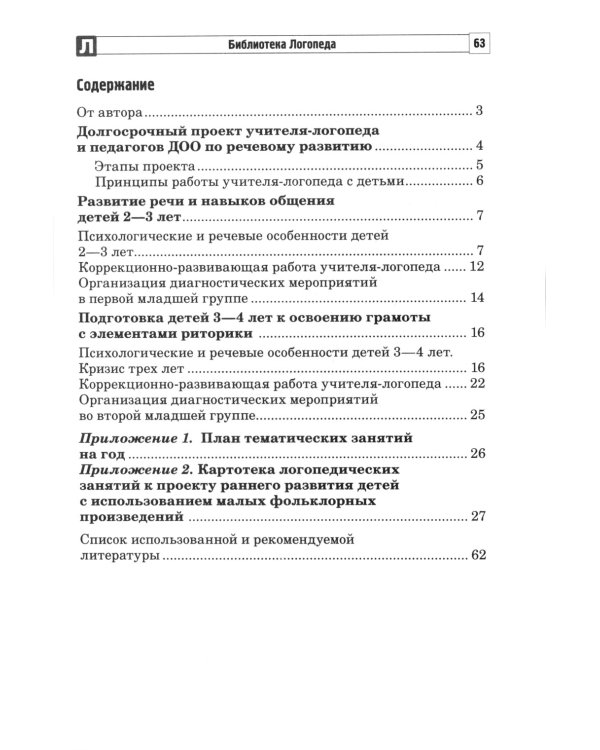 Л Библиотека Логопеда 63

Содержание

От автора 3

Долгосрочный проект учителя-логопеда и педагогов ДОО по речевому развитию 4

Этапы проекта 5

Принципы работы учителя-логопеда с детьми 6

Развитие речи и навыков общения детей 2—3 лет 7

Психологические и речевые особенности детей 2—3 лет 7

Коррекционно-развивающая работа учителя-логопеда 12

Организация диагностических мероприятий в первой младшей группе 14

Подготовка детей 3—4 лет к освоению грамоты с элементами риторики 16

Психологические и речевые особенности детей 3—4 лет. Кризис трех лет 16

Коррекционно-развивающая работа учителя-логопеда 22

Организация диагностических мероприятий во второй младшей группе 25

Приложение 1. План тематических занятий на год 26

Приложение 2. Картотека логопедических занятий к проекту раннего развития детей с использованием малых фольклорных произведений 27

Список использованной и рекомендуемой литературы 62